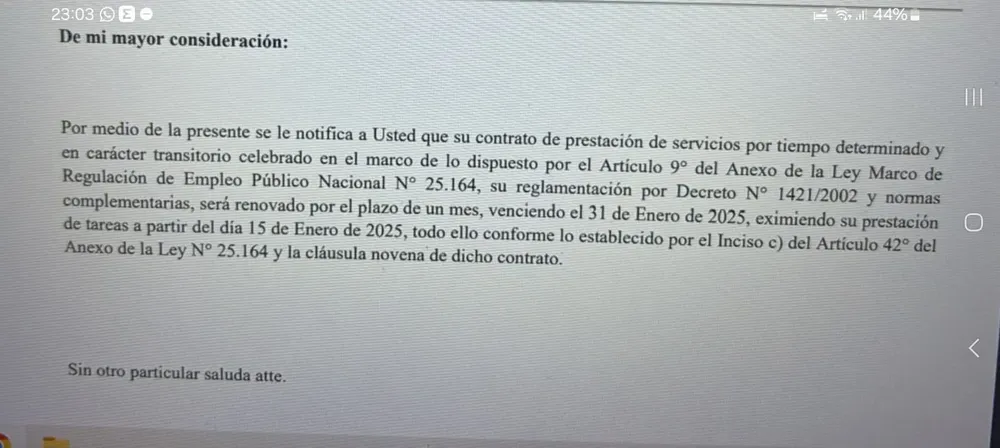 23:03

44%

De mi mayor consideración:

Por medio de la presente se le notifica a Usted que su contrato de prestación de servicios por tiempo determinado y en carácter transitorio celebrado en el marco de lo dispuesto por el Artículo 9° del Anexo de la Ley Marco de Regulación de Empleo Público Nacional N° 25.164, su reglamentación por Decreto N° 1421/2002 y normas complementarias, será renovado por el plazo de un mes, venciendo el 31 de Enero de 2025, eximiendo su prestación de tareas a partir del día 15 de Enero de 2025, todo ello conforme lo establecido por el Inciso c) del Artículo 42° del Anexo de la Ley N° 25.164 y la cláusula novena de dicho contrato.

Sin otro particular saluda atte.